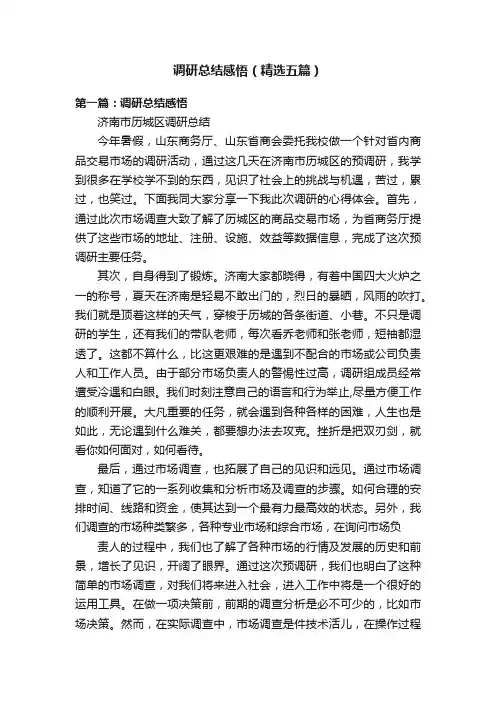 调研总结感悟（精选五篇）

第一篇：调研总结感悟

济南市历城区调研总结

今年暑假，山东商务厅、山东省商会委托我校做一个针对省内商品交易市场的调研活动，通过这几天在济南市历城区的预调研，我学到很多在学校学不到的东西，见识了社会上的挑战与机遇，苦过，累过，也笑过。下面我同大家分享一下我此次调研的心得体会。首先，通过此次市场调查大致了解了历城区的商品交易市场，为省商务厅提供了这些市场的地址、注册、设施、效益等数据信息，完成了这次预调研主要任务。

其次，自身得到了锻炼。济南大家都晓得，有着中国四大火炉之一的称号，夏天在济南是轻易不敢出门的，烈日的暴晒，风雨的吹打。我们就是顶着这样的天气，穿梭于历城的各条街道、小巷。不只是调研的学生，还有我们的带队老师，每次看乔老师和张老师，短袖都湿透了。这都不算什么，比这更艰难的是遇到不配合的市场或公司负责人和工作人员。由于部分市场负责人的警惕性过高，调研组成员经常遭受冷遇和白眼。我们时刻注意自己的语言和行为举止,尽量方便工作的顺利开展。大凡重要的任务，就会遇到各种各样的困难，人生也是如此，无论遇到什么难关，都要想办法去攻克。挫折是把双刃剑，就看你如何面对，如何看待。

最后，通过市场调查，也拓展了自己的见识和远见。通过市场调查，知道了它的一系列收集和分析市场及调查的步骤。如何合理的安排时间、线路和资金，使其达到一个最有力最高效的状态。另外，我们调查的市场种类繁多，各种专业市场和综合市场，在询问市场负

责人的过程中，我们也了解了各种市场的行情及发展的历史和前景，增长了见识，开阔了眼界。通过这次预调研，我们也明白了这种简单的市场调查，对我们将来进入社会，进入工作中将是一个很好的运用工具。在做一项决策前，前期的调查分析是必不可少的，比如市场决策。然而，在实际调查中，市场调查是件技术活儿，在操作过程